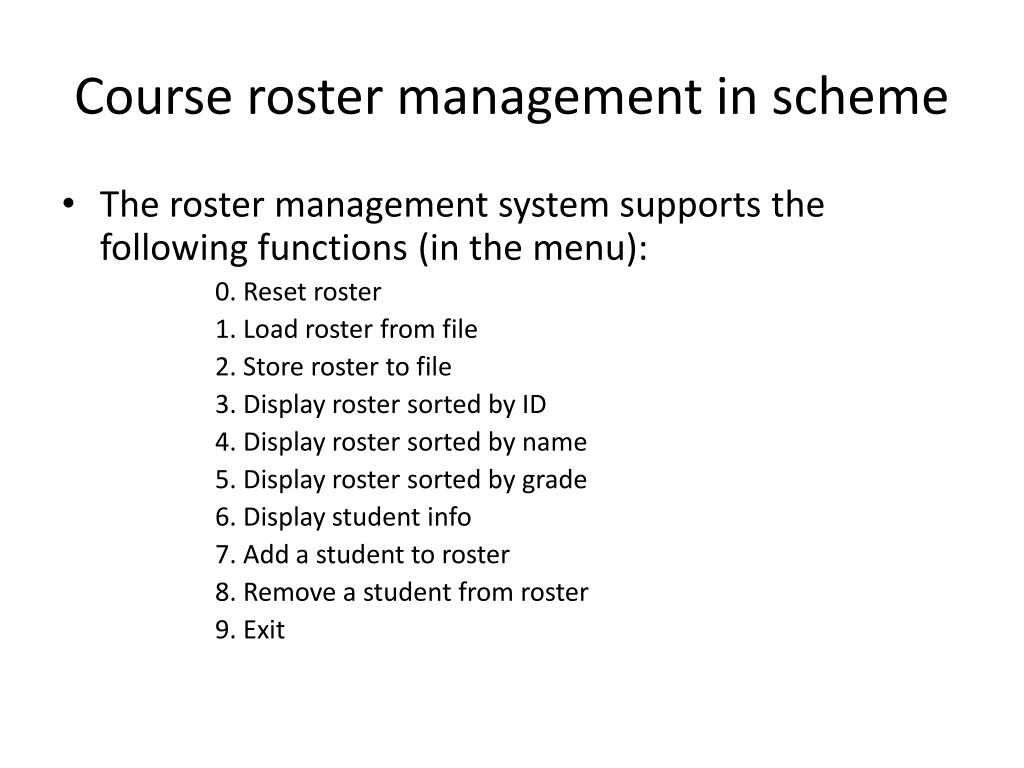 Course roster management in scheme

• The roster management system supports the following functions (in the menu):

0. Reset roster
1. Load roster from file
2. Store roster to file
3. Display roster sorted by ID
4. Display roster sorted by name
5. Display roster sorted by grade
6. Display student info
7. Add a student to roster
8. Remove a student from roster
9. Exit